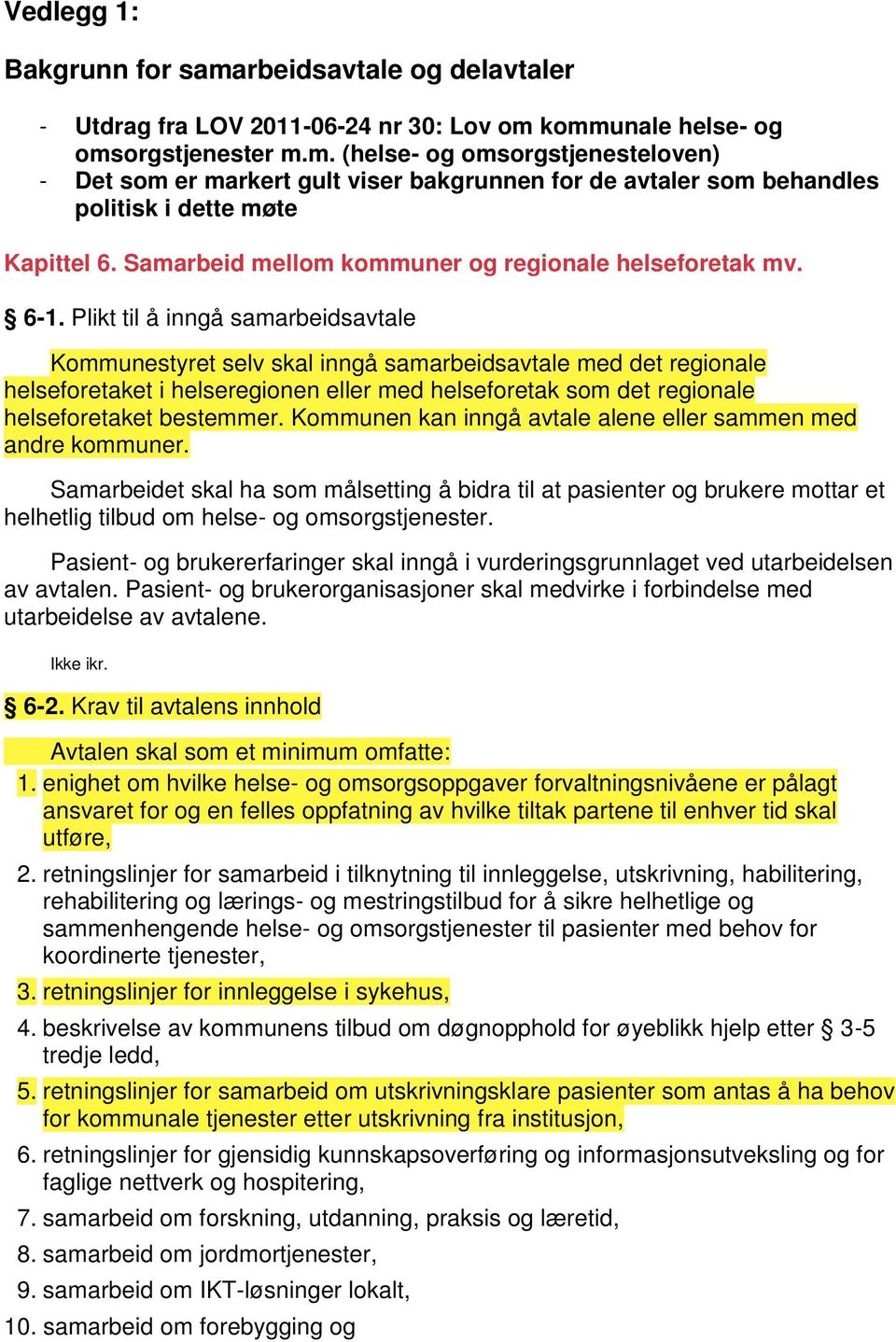 Vedlegg 1:

Bakgrunn for samarbeidsavtale og delavtaler

- Utdrag fra LOV 2011-06-24 nr 30: Lov om kommunale helse- og omsorgstjenester m.m. (helse- og omsorgstjenesteloven)
- Det som er markert gult viser bakgrunnen for de avtaler som behandles politisk i dette møte

Kapittel 6. Samarbeid mellom kommuner og regionale helseforetak mv.

§ 6-1. Plikt til å inngå samarbeidsavtale

Kommunestyret selv skal inngå samarbeidsavtale med det regionale helseforetaket i helseregionen eller med helseforetak som det regionale helseforetaket bestemmer. Kommunen kan inngå avtale alene eller sammen med andre kommuner.

Samarbeidet skal ha som målsetting å bidra til at pasienter og brukere mottar et helhetlig tilbud om helse- og omsorgstjenester.

Pasient- og brukererfaringer skal inngå i vurderingsgrunnlaget ved utarbeidelsen av avtalen. Pasient- og brukerorganisasjoner skal medvirke i forbindelse med utarbeidelse av avtalene.

Ikke ikr.

§ 6-2. Krav til avtalens innhold

Avtalen skal som et minimum omfatte:
1. enighet om hvilke helse- og omsorgsoppgaver forvaltningsnivåene er pålagt ansvaret for og en felles oppfatning av hvilke tiltak partene til enhver tid skal utføre,
2. retningslinjer for samarbeid i tilknytning til innleggelse, utskrivning, habilitering, rehabilitering og lærings- og mestringstilbud for å sikre helhetlige og sammenhengende helse- og omsorgstjenester til pasienter med behov for koordinerte tjenester,
3. retningslinjer for innleggelse i sykehus,
4. beskrivelse av kommunens tilbud om døgnopphold for øyeblikk hjelp etter § 3-5 tredje ledd,
5. retningslinjer for samarbeid om utskrivningsklare pasienter som antas å ha behov for kommunale tjenester etter utskrivning fra institusjon,
6. retningslinjer for gjensidig kunnskapsoverføring og informasjonsutveksling og for faglige nettverk og hospitering,
7. samarbeid om forskning, utdanning, praksis og læretid,
8. samarbeid om jordmortjenester,
9. samarbeid om IKT-løsninger lokalt,
10. samarbeid om forebygging og